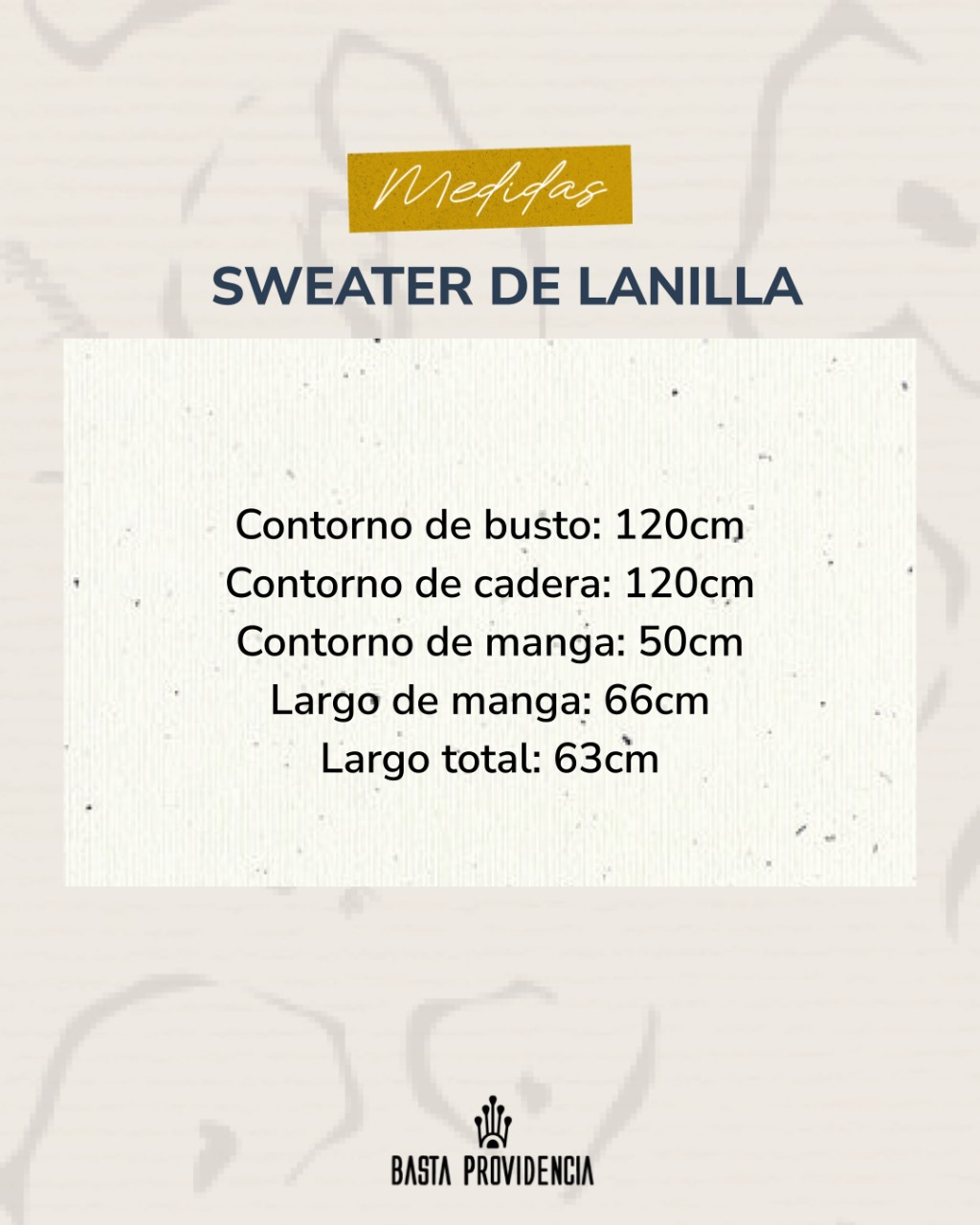 Medidas

SWEATER DE LANILLA

Contorno de busto: 120cm
Contorno de cadera: 120cm
Contorno de manga: 50cm
Largo de manga: 66cm
Largo total: 63cm

BASTA PROVIDENCIA